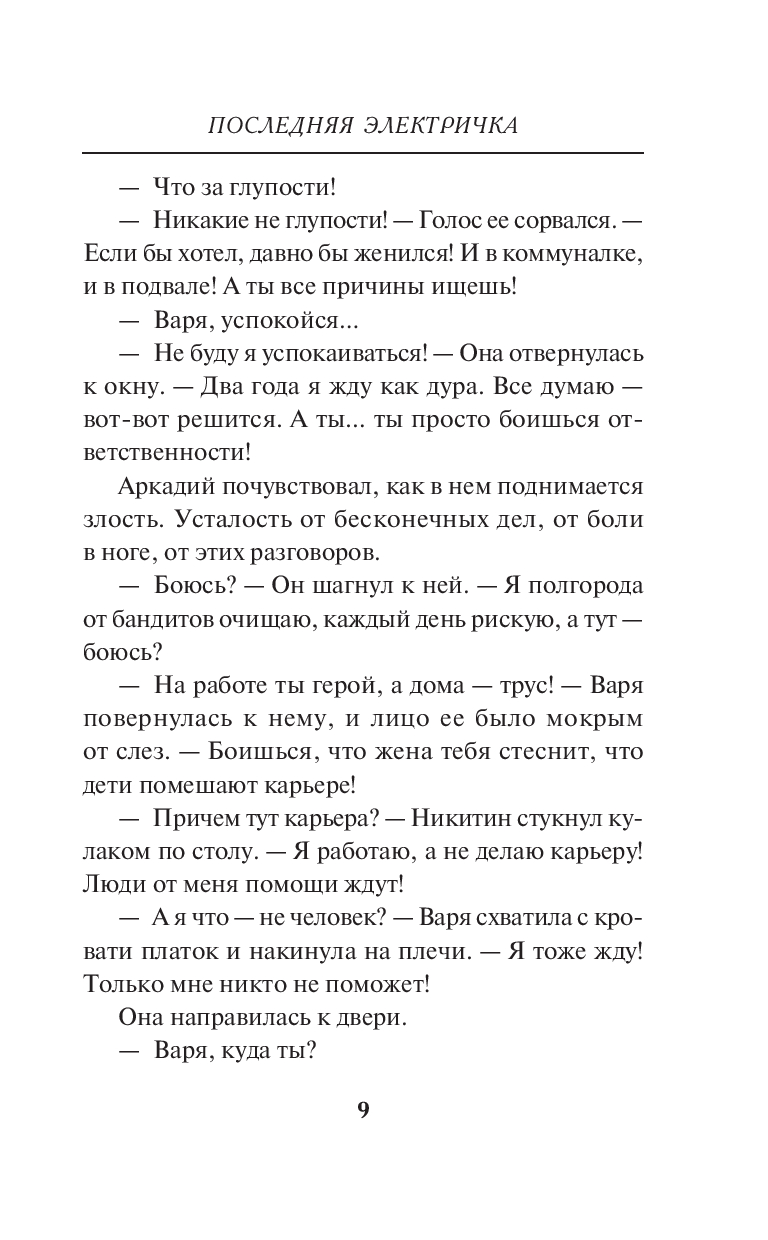 ПОСЛЕДНЯЯ ЭЛЕКТРИЧКА

— Что за глупости!

— Никакие не глупости! — Голос ее сорвался. — Если бы хотел, давно бы женился! И в коммуналке, и в подвале! А ты все причины ищешь!

— Варя, успокойся...

— Не буду я успокаиваться! — Она отвернулась к окну. — Два года я жду как дура. Все думаю — вот-вот решится. А ты... ты просто боишься ответственности!

Аркадий почувствовал, как в нем поднимается злость. Усталость от бесконечных дел, от боли в ноге, от этих разговоров.

— Боюсь? — Он шагнул к ней. — Я полгорода от бандитов очищаю, каждый день рискую, а тут — боюсь?

— На работе ты герой, а дома — трус! — Варя повернулась к нему, и лицо ее было мокрым от слез. — Боишься, что жена тебя стеснит, что дети помешают карьере!

— Причем тут карьера? — Никитин стукнул кулаком по столу. — Я работаю, а не делаю карьеру! Люди от меня помощи ждут!

— А я что — не человек? — Варя схватила с кровати платок и накинула на плечи. — Я тоже жду! Только мне никто не поможет!

Она направилась к двери.

— Варя, куда ты?

9